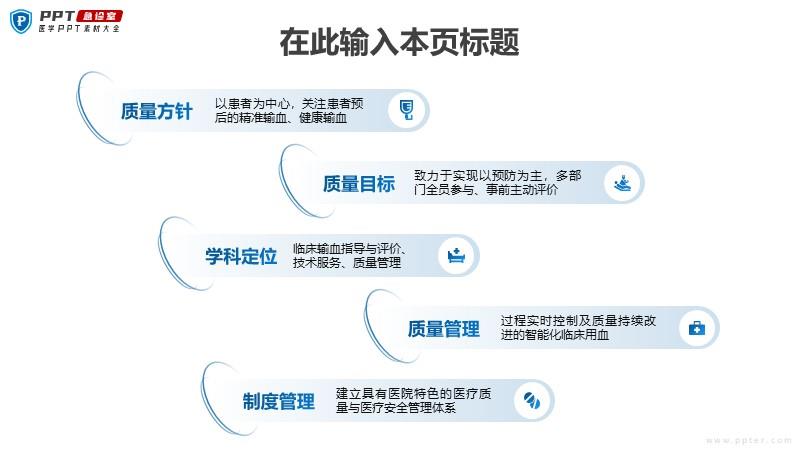 PPT急诊室
医学PPT素材大全

在此输入本页标题

质量方针
以患者为中心，关注患者预后的精准输血、健康输血

质量目标
致力于实现以预防为主，多部门全员参与、事前主动评价

学科定位
临床输血指导与评价、技术服务、质量管理

质量管理
过程实时控制及质量持续改进的智能化临床用血

制度管理
建立具有医院特色的医疗质量与医疗安全管理体系

www.ppter.com